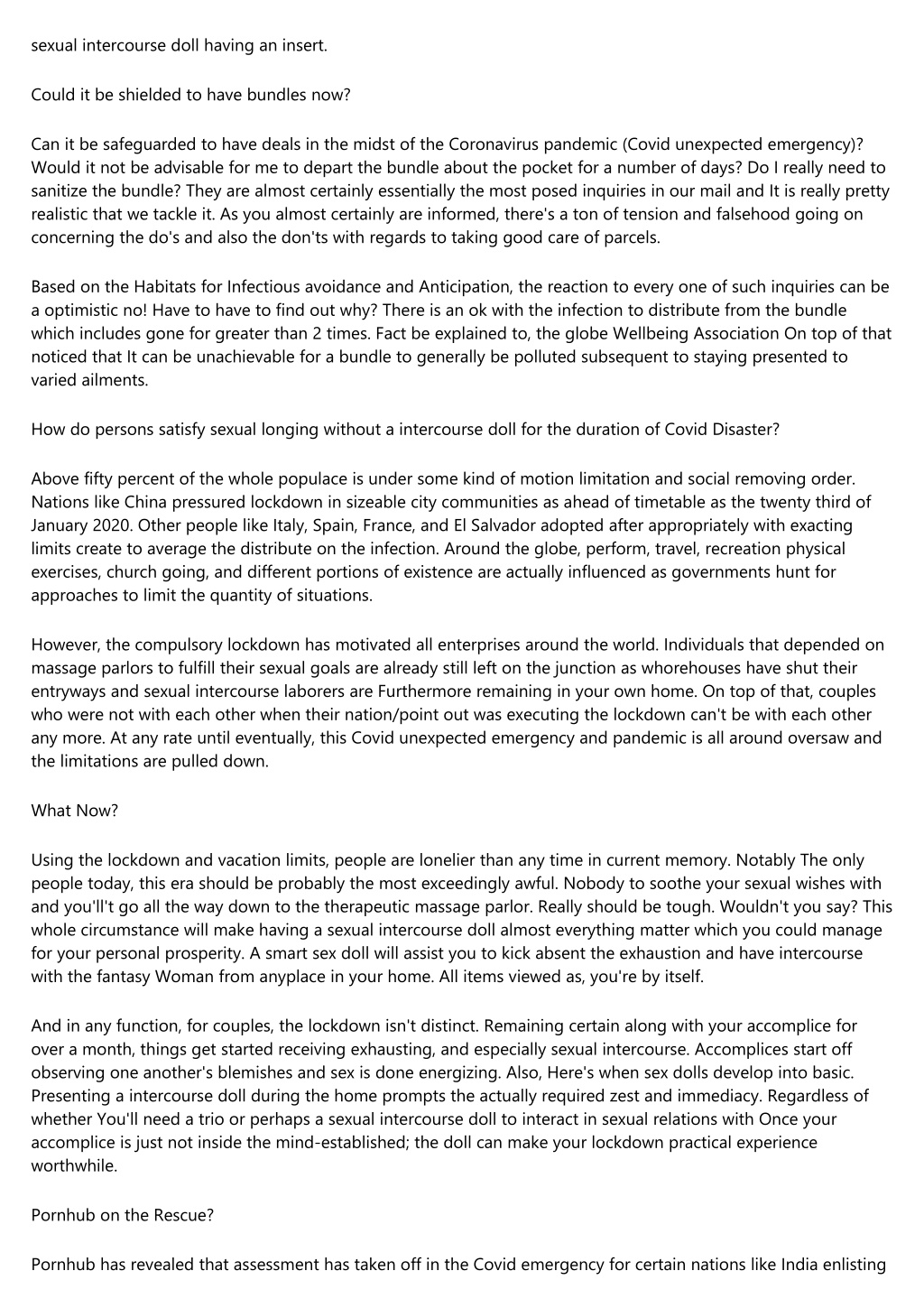 sexual intercourse doll having an insert.

Could it be shielded to have bundles now?

Can it be safeguarded to have deals in the midst of the Coronavirus pandemic (Covid unexpected emergency)? Would it not be advisable for me to depart the bundle about the pocket for a number of days? Do I really need to sanitize the bundle? They are almost certainly essentially the most posed inquiries in our mail and It is really pretty realistic that we tackle it. As you almost certainly are informed, there's a ton of tension and falsehood going on concerning the do's and also the don'ts with regards to taking good care of parcels.

Based on the Habitats for Infectious avoidance and Anticipation, the reaction to every one of such inquiries can be a optimistic no! Have to have to find out why? There is an ok with the infection to distribute from the bundle which includes gone for greater than 2 times. Fact be explained to, the globe Wellbeing Association On top of that noticed that It can be unachievable for a bundle to generally be polluted subsequent to staying presented to varied ailments.

How do persons satisfy sexual longing without a intercourse doll for the duration of Covid Disaster?

Above fifty percent of the whole populace is under some kind of motion limitation and social removing order. Nations like China pressured lockdown in sizeable city communities as ahead of timetable as the twenty third of January 2020. Other people like Italy, Spain, France, and El Salvador adopted after appropriately with exacting limits create to average the distribute on the infection. Around the globe, perform, travel, recreation physical exercises, church going, and different portions of existence are actually influenced as governments hunt for approaches to limit the quantity of situations.

However, the compulsory lockdown has motivated all enterprises around the world. Individuals that depended on massage parlors to fulfill their sexual goals are already still left on the junction as whorehouses have shut their entryways and sexual intercourse laborers are Furthermore remaining in your own home. On top of that, couples who were not with each other when their nation/point out was executing the lockdown can't be with each other any more. At any rate until eventually, this Covid unexpected emergency and pandemic is all around oversaw and the limitations are pulled down.

What Now?

Using the lockdown and vacation limits, people are lonelier than any time in current memory. Notably The only people today, this era should be probably the most exceedingly awful. Nobody to soothe your sexual wishes with and you'll't go all the way down to the therapeutic massage parlor. Really should be tough. Wouldn't you say? This whole circumstance will make having a sexual intercourse doll almost everything matter which you could manage for your personal prosperity. A smart sex doll will assist you to kick absent the exhaustion and have intercourse with the fantasy Woman from anyplace in your home. All items viewed as, you're by itself.

And in any function, for couples, the lockdown isn't distinct. Remaining certain along with your accomplice for over a month, things get started receiving exhausting, and especially sexual intercourse. Accomplices start off observing one another's blemishes and sex is done energizing. Also, Here's when sex dolls develop into basic. Presenting a intercourse doll during the home prompts the actually required zest and immediacy. Regardless of whether You'll need a trio or perhaps a sexual intercourse doll to interact in sexual relations with Once your accomplice is just not inside the mind-established; the doll can make your lockdown practical experience worthwhile.

Pornhub on the Rescue?

Pornhub has revealed that assessment has taken off in the Covid emergency for certain nations like India enlisting